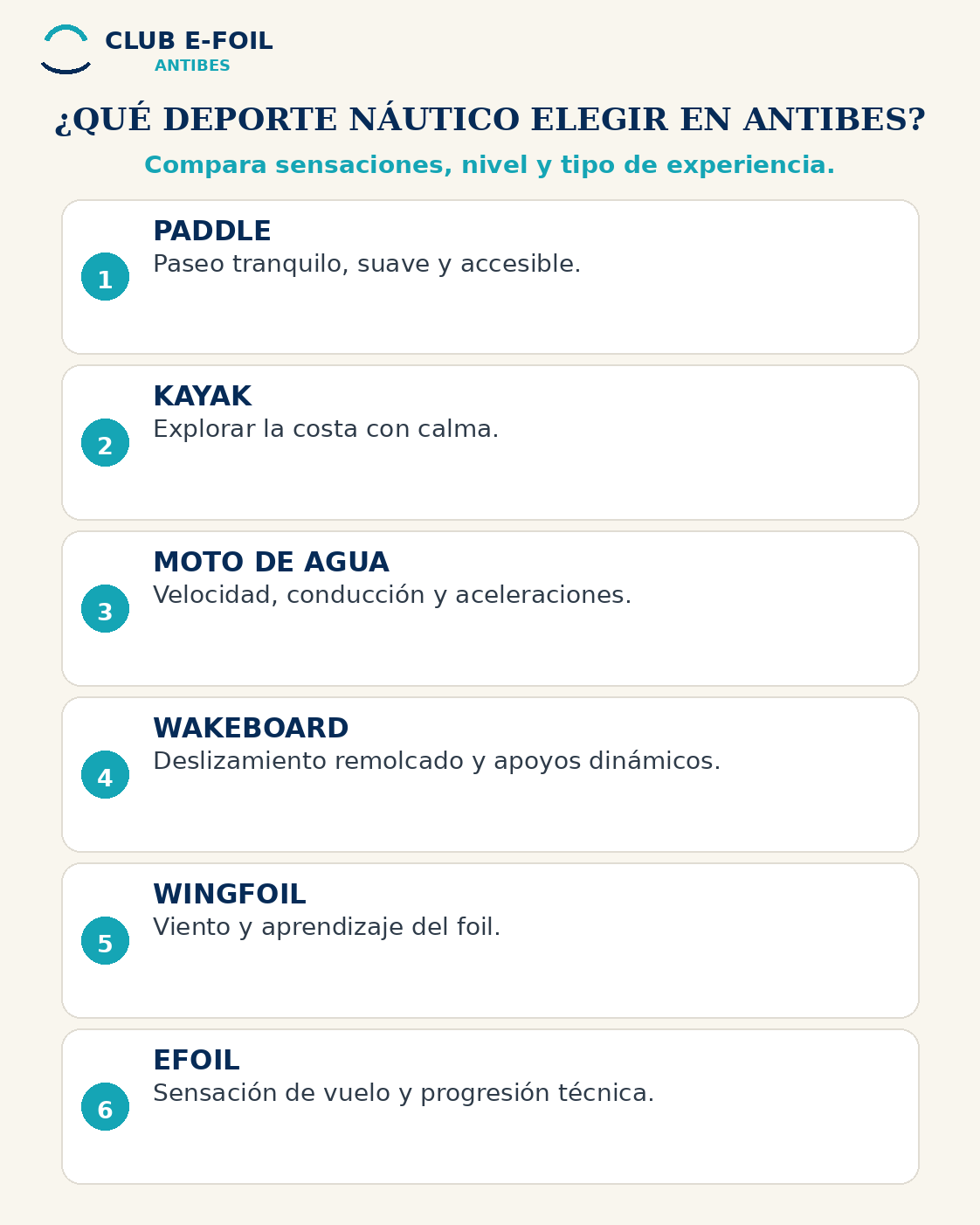 CLUB E-FOIL
ANTIBES

¿QUÉ DEPORTE NÁUTICO ELEGIR EN ANTIBES?

Compara sensaciones, nivel y tipo de experiencia.

1
PADDLE
Paseo tranquilo, suave y accesible.

2
KAYAK
Explorar la costa con calma.

3
MOTO DE AGUA
Velocidad, conducción y aceleraciones.

4
WAKEBOARD
Deslizamiento remolcado y apoyos dinámicos.

5
WINGFOIL
Viento y aprendizaje del foil.

6
EFOIL
Sensación de vuelo y progresión técnica.